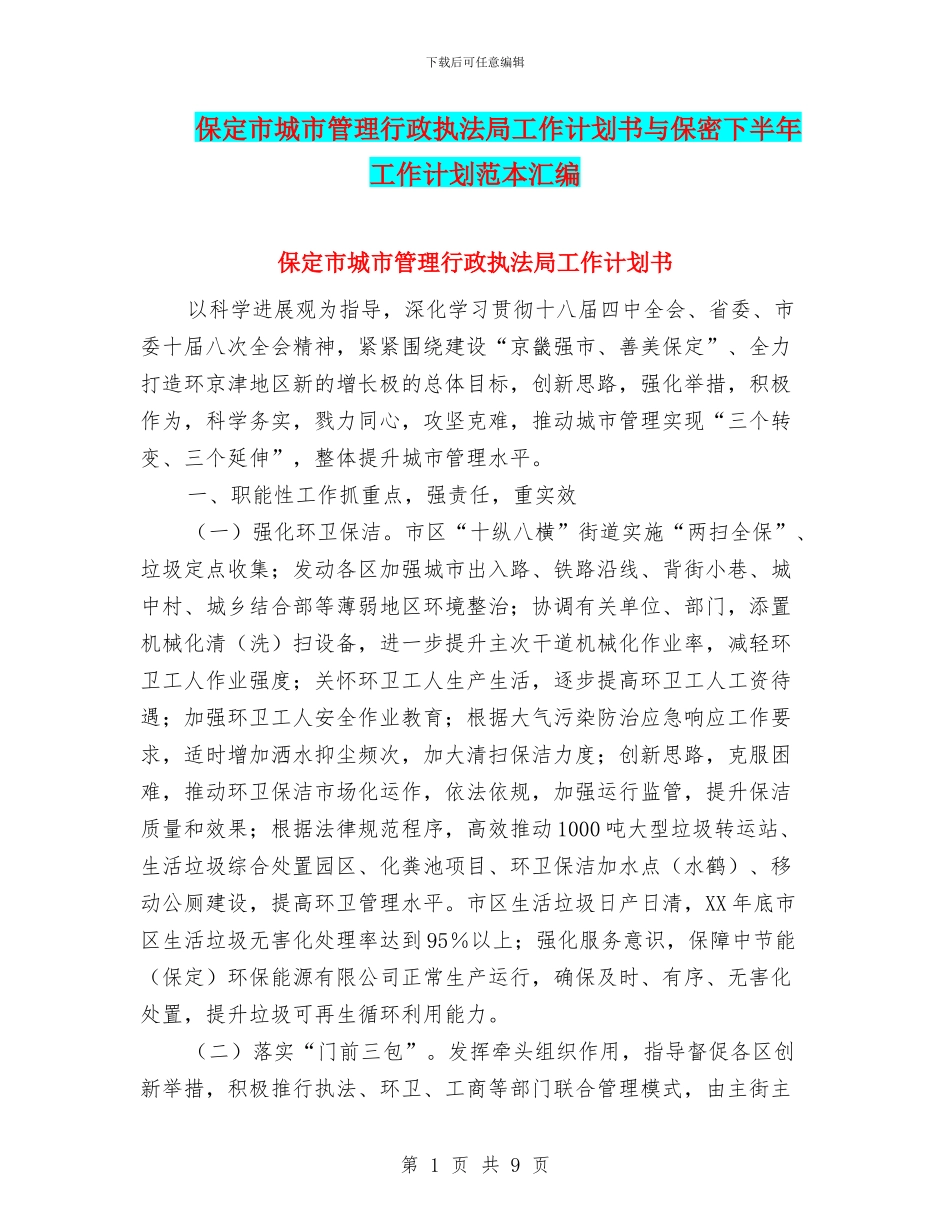 下载后可任意编辑

保定市城市管理行政执法局工作计划书与保密下半年工作计划范本汇编

保定市城市管理行政执法局工作计划书

以科学进展观为指导，深化学习贯彻十八届四中全会、省委、市委十届八次全会精神，紧紧围绕建设“京畿强市、善美保定”、全力打造环京津地区新的增长极的总体目标，创新思路，强化举措，积极作为，科学务实，戮力同心，攻坚克难，推动城市管理实现“三个转变、三个延伸”，整体提升城市管理水平。

一、职能性工作抓重点，强责任，重实效

（一）强化环卫保洁。市区“十纵八横”街道实施“两扫全保”、垃圾定点收集；发动各区加强城市出入路、铁路沿线、背街小巷、城中村、城乡结合部等薄弱地区环境整治；协调有关单位、部门，添置机械化清（洗）扫设备，进一步提升主次干道机械化作业率，减轻环卫工人作业强度；关怀环卫工人生产生活，逐步提高环卫工人工资待遇；加强环卫工人安全作业教育；根据大气污染防治应急响应工作要求，适时增加洒水抑尘频次，加大清扫保洁力度；创新思路，克服困难，推动环卫保洁市场化运作，依法依规，加强运行监管，提升保洁质量和效果；根据法律规范程序，高效推动1000吨大型垃圾转运站、生活垃圾综合处置园区、化粪池项目、环卫保洁加水点（水鹤）、移动公厕建设，提高环卫管理水平。市区生活垃圾日产日清，XX年底市区生活垃圾无害化处理率达到95%以上；强化服务意识，保障中节能（保定）环保能源有限公司正常生产运行，确保及时、有序、无害化处置，提升垃圾可再生循环利用能力。

（二）落实“门前三包”。发挥牵头组织作用，指导督促各区创新举措，积极推行执法、环卫、工商等部门联合管理模式，由主街主

第 1 页 共 9 页